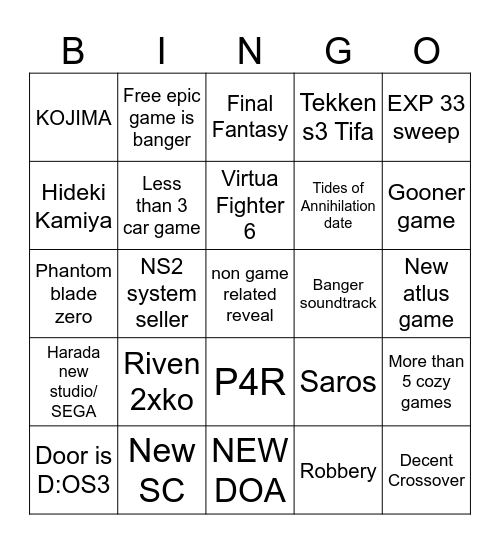 | B | I | N | G | O |
|---|---|---|---|---|
| KOJIMA | Free epic game is banger | Final Fantasy | Tekken s3 Tifa | EXP 33 sweep |
| Hideki Kamiya | Less than 3 car game | Virtua Fighter 6 | Tides of Annihilation date | Gooner game |
| Phantom blade zero | NS2 system seller | non game related reveal | Banger soundtrack | New atlus game |
| Harada new studio/ SEGA | Riven 2xko | P4R | Saros | More than 5 cozy games |
| Door is D:OS3 | New SC | NEW DOA | Robbery | Decent Crossover |